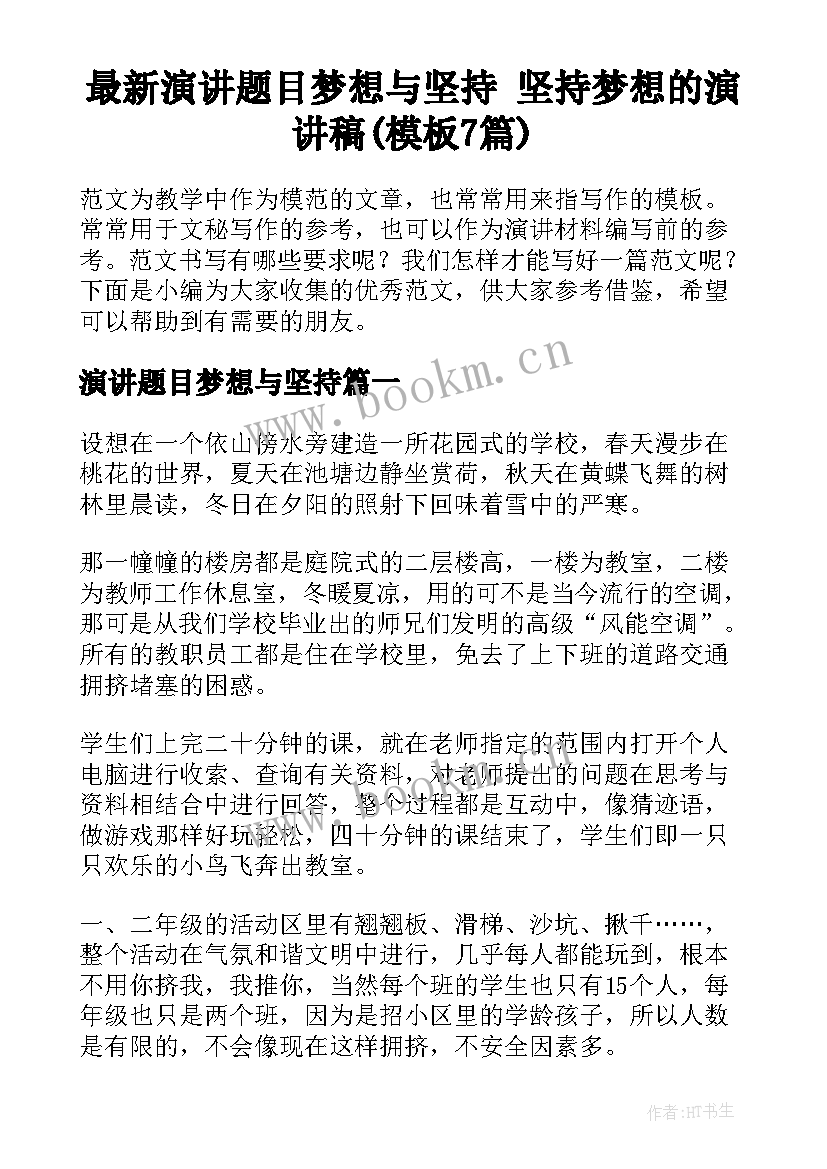 最新演讲题目梦想与坚持 坚持梦想的演讲稿(模板7篇)

范文为教学中作为模范的文章，也常常用来指写作的模板。常常用于文秘写作的参考，也可以作为演讲材料编写前的参考。范文书写有哪些要求呢？我们怎样才能写好一篇范文呢？下面是小编为大家收集的优秀范文，供大家参考借鉴，希望可以帮助到有需要的朋友。

www.bookm.cn

演讲题目梦想与坚持篇一

设想在一个依山傍水旁建造一所花园式的学校，春天漫步在桃花的世界，夏天在池塘边静坐赏荷，秋天在黄蝶飞舞的树林里晨读，冬日在夕阳的照射下回味着雪中的严寒。

那一幢幢的楼房都是庭院式的二层楼高，一楼为教室，二楼为教师工作休息室，冬暖夏凉，用的可不是当今流行的空调，那可是从我们学校毕业出的师兄们发明的高级“风能空调”。所有的教职员工都是住在学校里，免去了上下班的道路交通拥挤堵塞的困惑。

学生们上完二十分钟的课，就在老师指定的范围内打开个人电脑进行收索、查询有关资料，对老师提出的问题在思考与资料相结合中进行回答，整个过程都是互动中，像猜迹语，做游戏那样好玩轻松，四十分钟的课结束了，学生们即一只只欢乐的小鸟飞奔出教室。

一、二年级的活动区里有翘翘板、滑梯、沙坑、揪千……，整个活动在气氛和谐文明中进行，几乎每人都能玩到，根本不用你挤我，我推你，当然每个班的学生也只有15个人，每年级也只是两个班，因为是招小区里的学龄孩子，所以人数是有限的，不会像现在这样拥挤，不安全因素多。

作者:HT书生